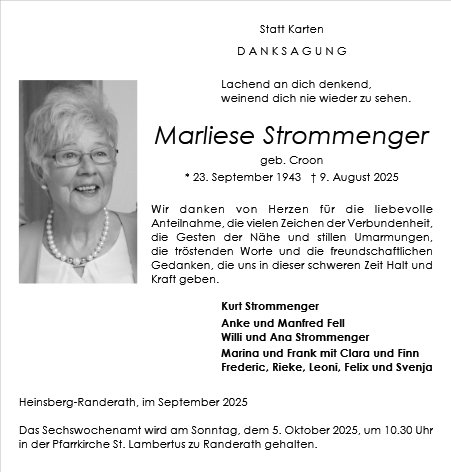 Statt Karten

DANKSAGUNG

Lachend an dich denkend,
weinend dich nie wieder zu sehen.

Marliese Strommenger

geb. Croon

* 23. September 1943 † 9. August 2025

Wir danken von Herzen für die liebevolle Anteilnahme, die vielen Zeichen der Verbundenheit, die Gesten der Nähe und stillen Umarmungen, die tröstenden Worte und die freundschaftlichen Gedanken, die uns in dieser schweren Zeit Halt und Kraft geben.

Kurt Strommenger

Anke und Manfred Fell
Willi und Ana Strommenger

Marina und Frank mit Clara und Finn
Frederic, Rieke, Leoni, Felix und Svenja

Heinsberg-Randerath, im September 2025

Das Sechswochenamt wird am Sonntag, dem 5. Oktober 2025, um 10.30 Uhr in der Pfarrkirche St. Lambertus zu Randerath gehalten.